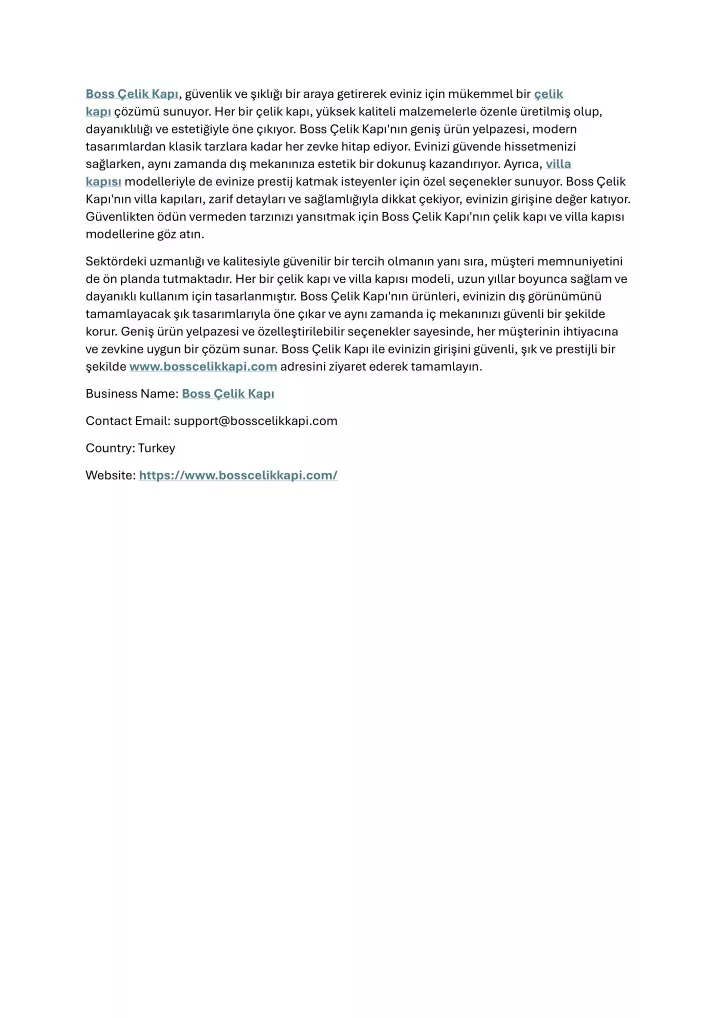 Boss Çelik Kapı, güvenlik ve şıklığı bir araya getirerek eviniz için mükemmel bir çelik kapı çözümü sunuyor. Her bir çelik kapı, yüksek kaliteli malzemelerle özenle üretilmiş olup, dayanıklılığı ve estetiğiyle öne çıkıyor. Boss Çelik Kapı'nın geniş ürün yelpazesi, modern tasarımlardan klasik tarzlara kadar her zevke hitap ediyor. Evinizi güvende hissetmenizi sağlarken, aynı zamanda dış mekanınıza estetik bir dokunuş kazandırıyor. Ayrıca, villa kapısı modelleriyle de evinize prestij katmak isteyenler için özel seçenekler sunuyor. Boss Çelik Kapı'nın villa kapıları, zarif detayları ve sağlamlığıyla dikkat çekiyor, evinizin girişine değer katıyor. Güvenlikten ödün vermeden tarzınızı yansıtmak için Boss Çelik Kapı'nın çelik kapı ve villa kapısı modellerine göz atın.

Sektördeki uzmanlığı ve kalitesiyle güvenilir bir tercih olmanın yanı sıra, müşteri memnuniyetini de ön planda tutmaktadır. Her bir çelik kapı ve villa kapısı modeli, uzun yıllar boyunca sağlam ve dayanıklı kullanım için tasarlanmıştır. Boss Çelik Kapı'nın ürünleri, evinizin dış görünümünü tamamlayacak şık tasarımlarıyla öne çıkar ve aynı zamanda iç mekanınızı güvenli bir şekilde korur. Geniş ürün yelpazesi ve özelleştirilebilir seçenekler sayesinde, her müşterinin ihtiyacına ve zevkine uygun bir çözüm sunar. Boss Çelik Kapı ile evinizin girişini güvenli, şık ve prestijli bir şekilde www.bosscelikkapi.com adresini ziyaret ederek tamamlayın.

Business Name: Boss Çelik Kapı

Contact Email: support@bosscelikkapi.com

Country: Turkey

Website: https://www.bosscelikkapi.com/